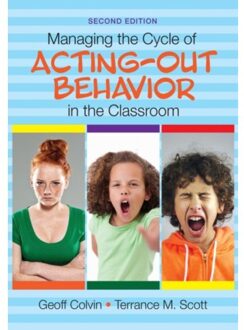 SECOND EDITION

Managing the Cycle of ACTING-OUT BEHAVIOR in the Classroom

Geoff Colvin • Terrance M. Scott